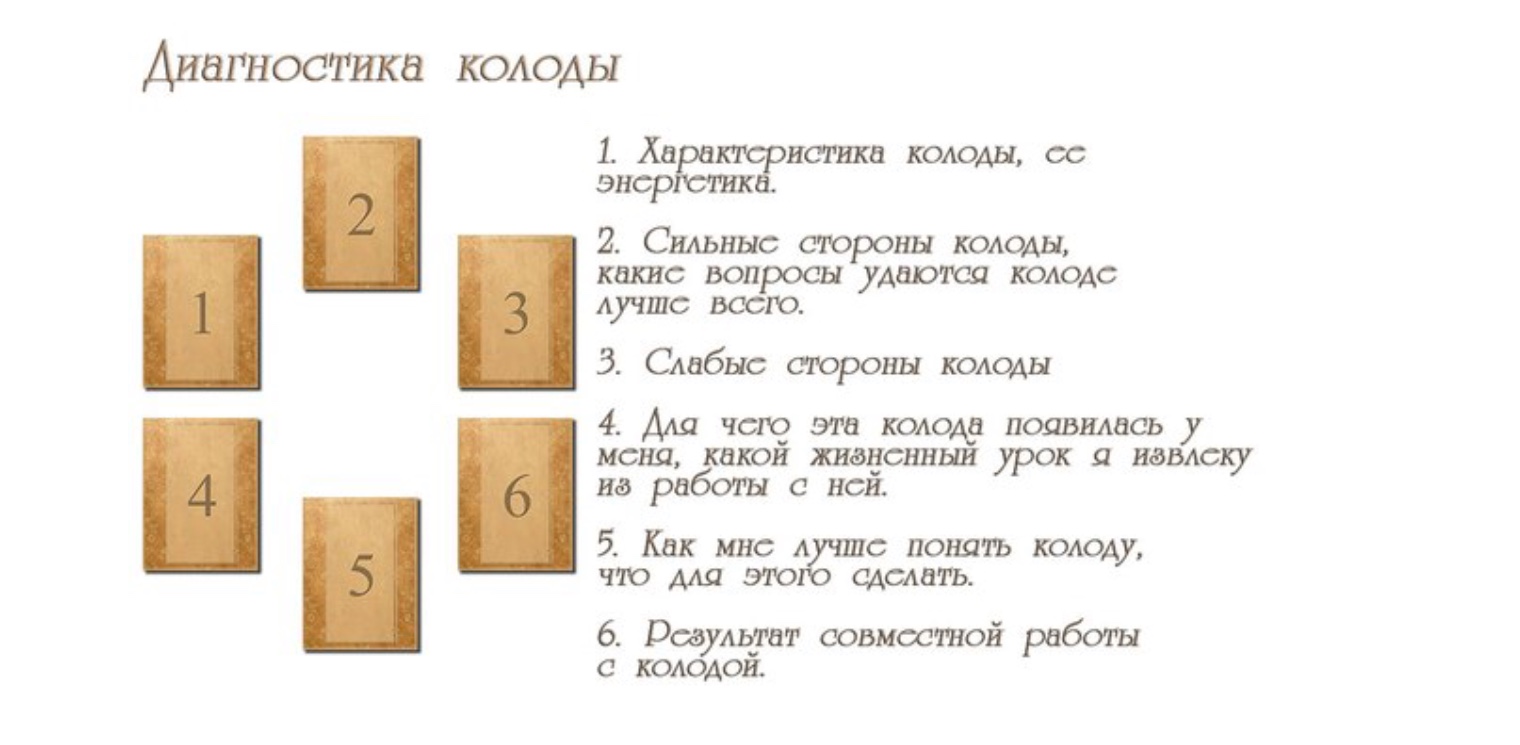 Диагностика колоды

2

1

3

4

6

5

1. Характеристика колоды, ее энергетика.

2. Сильные стороны колоды, какие вопросы удаются колоде лучше всего.

3. Слабые стороны колоды

4. Для чего эта колода появилась у меня, какой жизненный урок я извлеку из работы с ней.

5. Как мне лучше понять колоду, что для этого сделать.

6. Результат совместной работы с колодой.